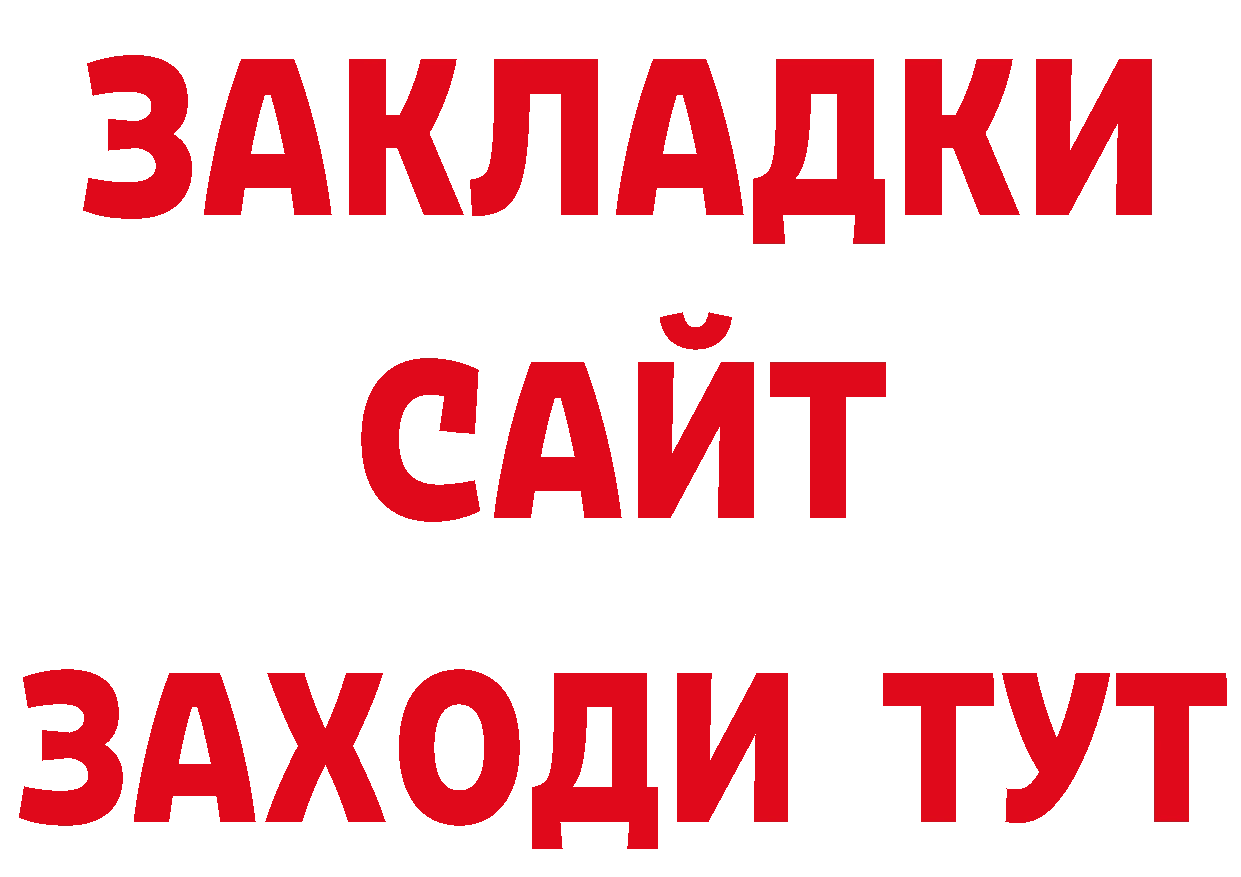 ЗАКЛАДКИ
САЙТ
ЗАХОДИ ТУТ